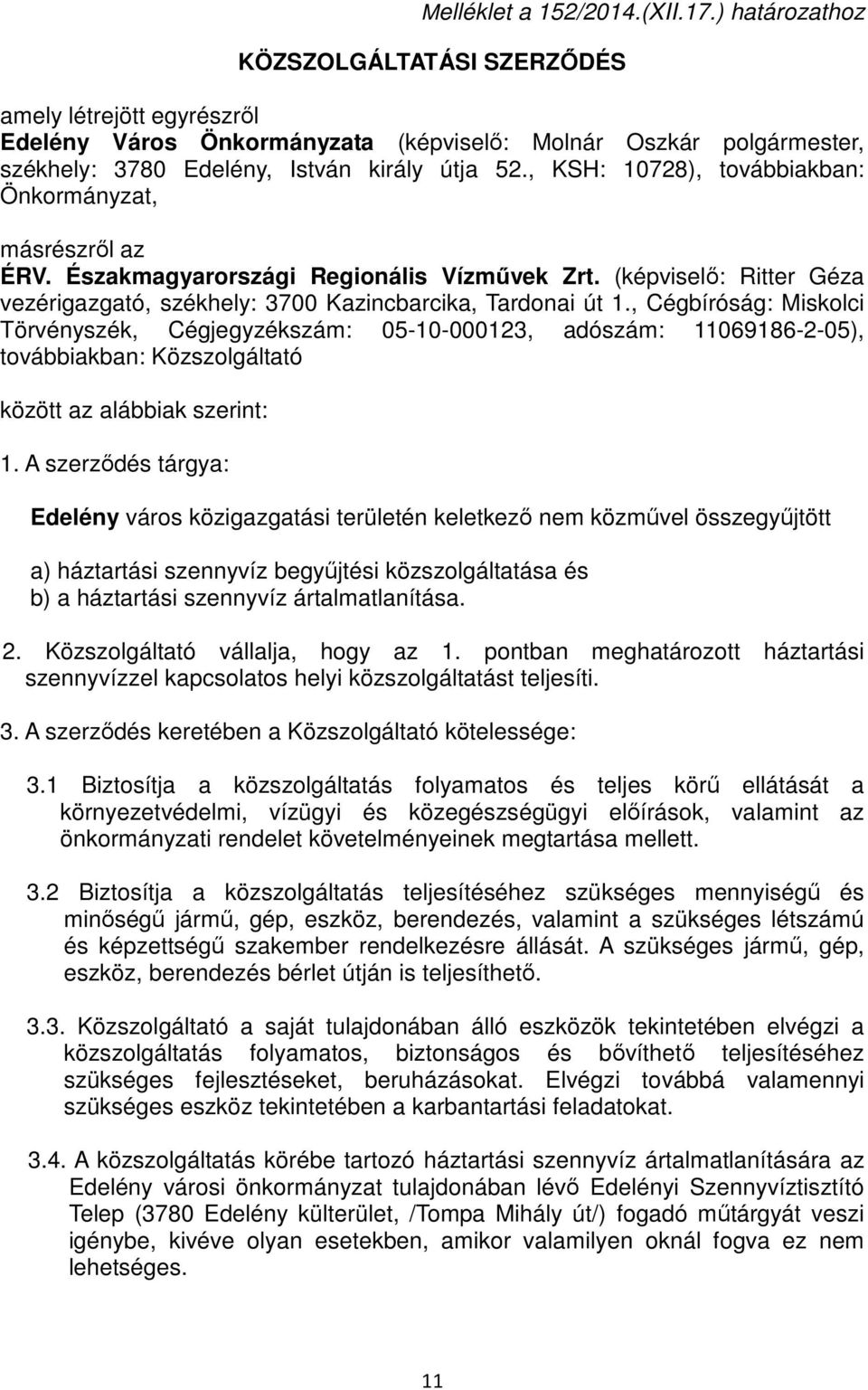 Melléklet a 152/2014.(XII.17.) határozathoz

KÖZSZOLGÁLTATÁSI SZERZŐDÉS

amely létrejött egyrészről
Edelény Város Önkormányzata (képviselő: Molnár Oszkár polgármester, székhely: 3780 Edelény, István király útja 52., KSH: 10728), továbbiakban: Önkormányzat,

másrészről az
ÉRV. Északmagyarországi Regionális Vízművek Zrt. (képviselő: Ritter Géza vezérigazgató, székhely: 3700 Kazincbarcika, Tardonai út 1., Cégbíróság: Miskolci Törvényszék, Cégjegyzékszám: 05-10-000123, adószám: 11069186-2-05), továbbiakban: Közszolgáltató

között az alábbiak szerint:

1. A szerződés tárgya:

Edelény város közigazgatási területén keletkező nem közművel összegyűjtött

a) háztartási szennyvíz begyűjtési közszolgáltatása és
b) a háztartási szennyvíz ártalmatlanítása.

2. Közszolgáltató vállalja, hogy az 1. pontban meghatározott háztartási szennyvízzel kapcsolatos helyi közszolgáltatást teljesíti.

3. A szerződés keretében a Közszolgáltató kötelessége:

3.1 Biztosítja a közszolgáltatás folyamatos és teljes körű ellátását a környezetvédelmi, vízügyi és közegészségügyi előírások, valamint az önkormányzati rendelet követelményeinek megtartása mellett.

3.2 Biztosítja a közszolgáltatás teljesítéséhez szükséges mennyiségű és minőségű jármű, gép, eszköz, berendezés, valamint a szükséges létszámú és képzettségű szakember rendelkezésre állását. A szükséges jármű, gép, eszköz, berendezés bérlet útján is teljesíthető.

3.3. Közszolgáltató a saját tulajdonában álló eszközök tekintetében elvégzi a közszolgáltatás folyamatos, biztonságos és bővíthető teljesítéséhez szükséges fejlesztéseket, beruházásokat. Elvégzi továbbá valamennyi szükséges eszköz tekintetében a karbantartási feladatokat.

3.4. A közszolgáltatás körébe tartozó háztartási szennyvíz ártalmatlanítására az Edelény városi önkormányzat tulajdonában lévő Edelényi Szennyvíztisztító Telep (3780 Edelény külterület, /Tompa Mihály út/) fogadó műtárgyát veszi igénybe, kivéve olyan esetekben, amikor valamilyen oknál fogva ez nem lehetséges.

11